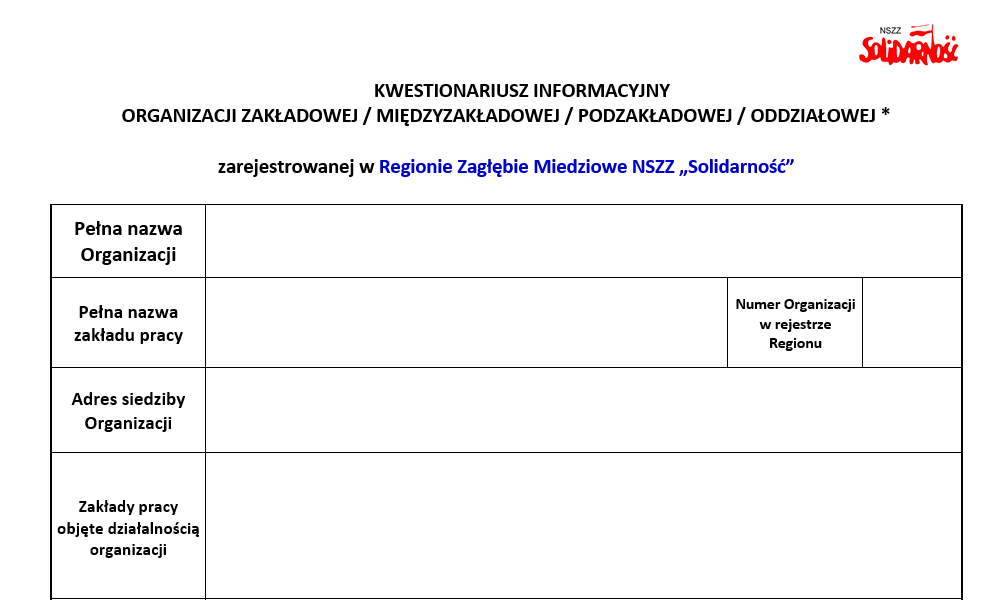 NSZZ Solidarność

KWESTIONARIUSZ INFORMACYJNY
ORGANIZACJI ZAKŁADOWEJ / MIĘDZYZAKŁADOWEJ / PODZAKŁADOWEJ / ODDZIAŁOWEJ *

zarejestrowanej w Regionie Zagłębie Miedziowe NSZZ „Solidarność”

| Pełna nazwa Organizacji | | | |
|---|---|---|---|
| Pełna nazwa zakładu pracy | | Numer Organizacji w rejestrze Regionu | |
| Adres siedziby Organizacji | | | |
| Zakłady pracy objęte działalnością organizacji | | | |